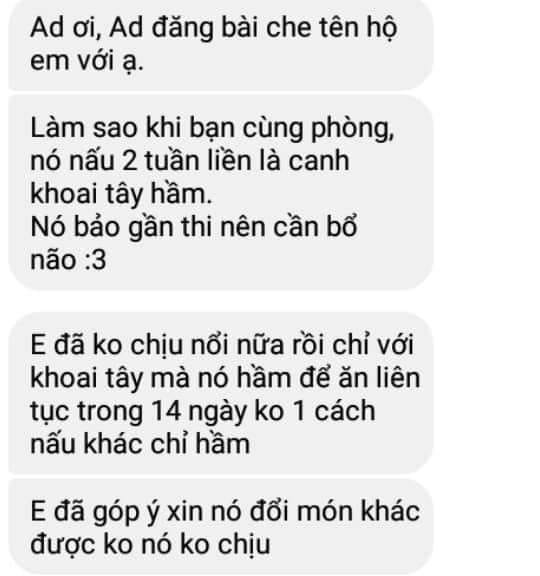 Ad ơi, Ad đăng bài che tên hộ em với ạ.

Làm sao khi bạn cùng phòng, nó nấu 2 tuần liền là canh khoai tây hầm.
Nó bảo gần thi nên cần bổ não :3

E đã ko chịu nổi nữa rồi chỉ với khoai tây mà nó hầm để ăn liên tục trong 14 ngày ko 1 cách nấu khác chỉ hầm

E đã góp ý xin nó đổi món khác được ko nó ko chịu